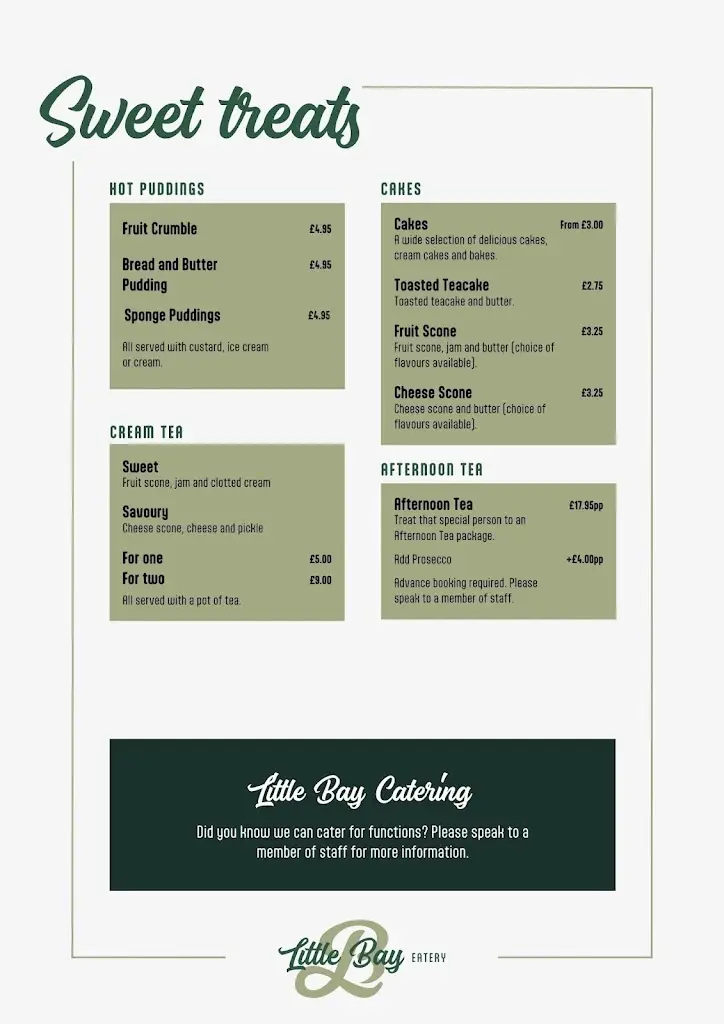 Sweet treats

HOT PUDDINGS

Fruit Crumble £4.95

Bread and Butter Pudding £4.95

Sponge Puddings £4.95

All served with custard, ice cream or cream.

CREAM TEA

Sweet
Fruit scone, jam and clotted cream

Savoury
Cheese scone, cheese and pickle

For one £5.00
For two £9.00

All served with a pot of tea.

CAKES

Cakes From £3.00
A wide selection of delicious cakes, cream cakes and bakes.

Toasted Teacake £2.75
Toasted teacake and butter.

Fruit Scone £3.25
Fruit scone, jam and butter (choice of flavours available).

Cheese Scone £3.25
Cheese scone and butter (choice of flavours available).

AFTERNOON TEA

Afternoon Tea £17.95pp
Treat that special person to an Afternoon Tea package.

Add Prosecco +£4.00pp

Advance booking required. Please speak to a member of staff.

Little Bay Catering

Did you know we can cater for functions? Please speak to a member of staff for more information.

Little Bay EATERY